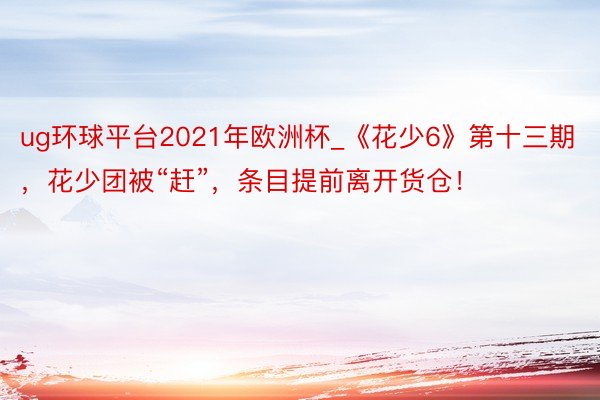 ug环球平台2021年欧洲杯_《花少6》第十三期，花少团被“赶”，条目提前离开货仓！